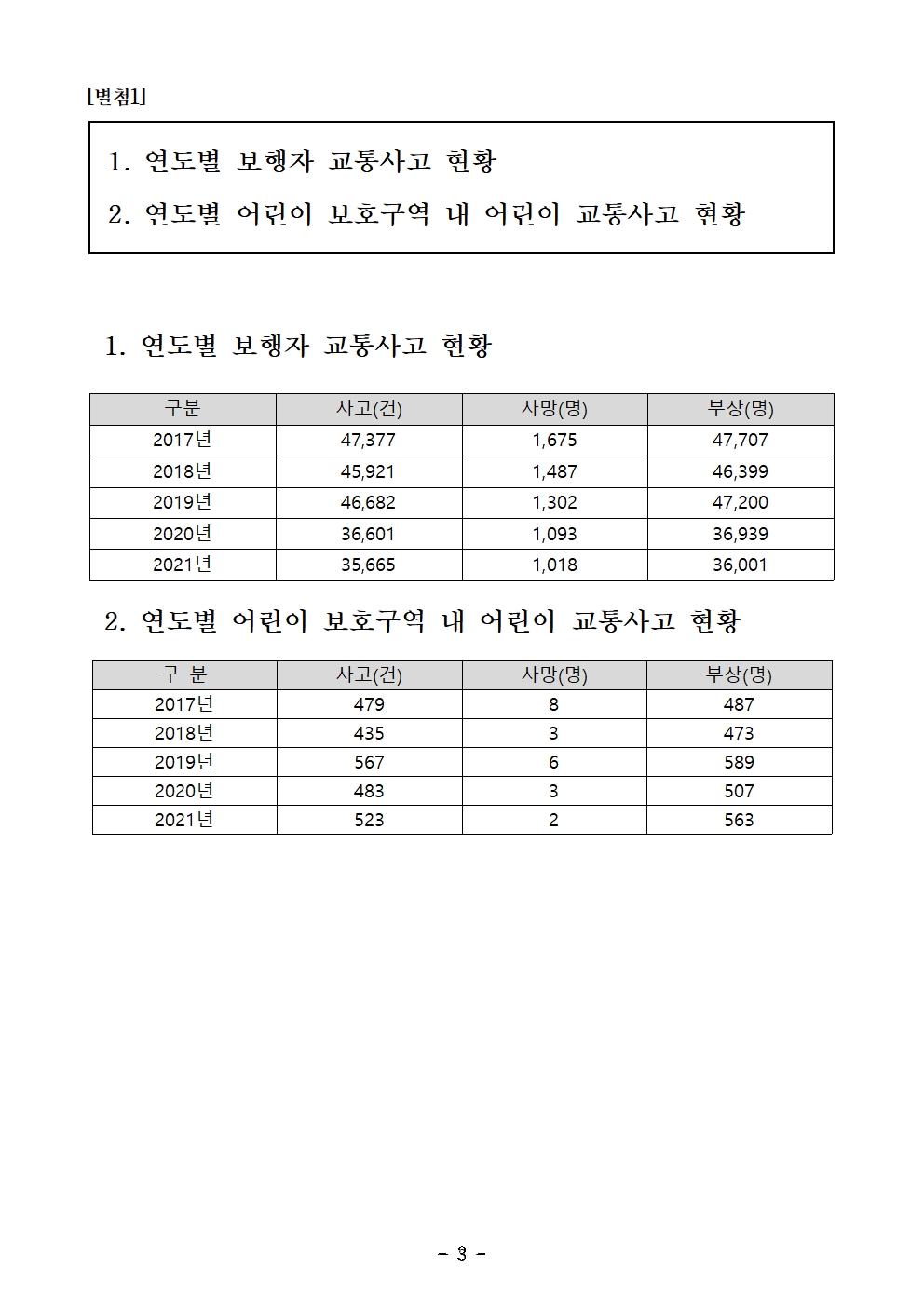 [별첨1]

1. 연도별 보행자 교통사고 현황

2. 연도별 어린이 보호구역 내 어린이 교통사고 현황

1. 연도별 보행자 교통사고 현황

| 구분 | 사고(건) | 사망(명) | 부상(명) |
|---|---|---|---|
| 2017년 | 47,377 | 1,675 | 47,707 |
| 2018년 | 45,921 | 1,487 | 46,399 |
| 2019년 | 46,682 | 1,302 | 47,200 |
| 2020년 | 36,601 | 1,093 | 36,939 |
| 2021년 | 35,665 | 1,018 | 36,001 |

2. 연도별 어린이 보호구역 내 어린이 교통사고 현황

| 구 분 | 사고(건) | 사망(명) | 부상(명) |
|---|---|---|---|
| 2017년 | 479 | 8 | 487 |
| 2018년 | 435 | 3 | 473 |
| 2019년 | 567 | 6 | 589 |
| 2020년 | 483 | 3 | 507 |
| 2021년 | 523 | 2 | 563 |

- 3 -